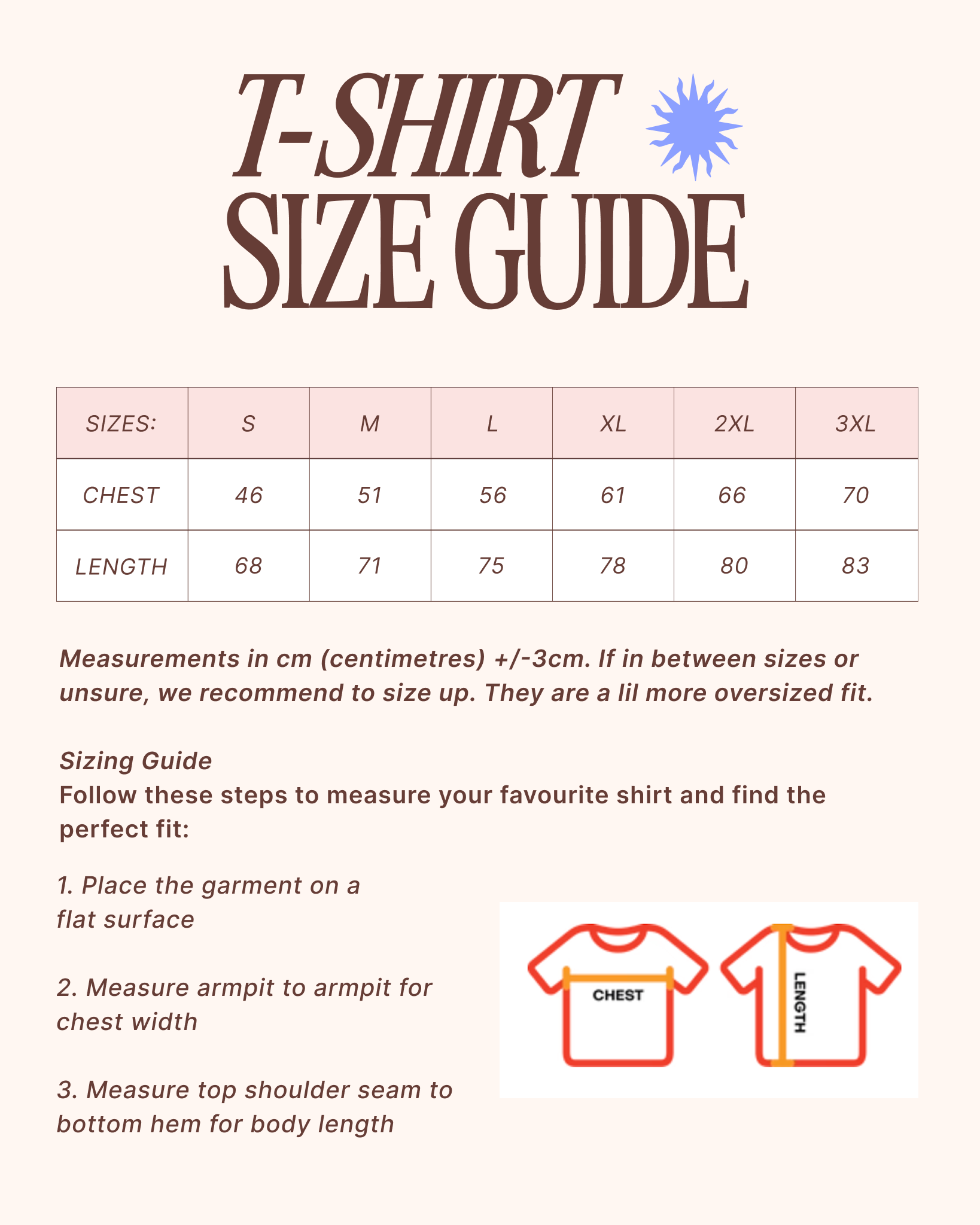 T-SHIRT
SIZE GUIDE

| SIZES: | S | M | L | XL | 2XL | 3XL |
|---|---|---|---|---|---|---|
| CHEST | 46 | 51 | 56 | 61 | 66 | 70 |
| LENGTH | 68 | 71 | 75 | 78 | 80 | 83 |

Measurements in cm (centimetres) +/-3cm. If in between sizes or unsure, we recommend to size up. They are a lil more oversized fit.

Sizing Guide
Follow these steps to measure your favourite shirt and find the perfect fit:

1. Place the garment on a flat surface

2. Measure armpit to armpit for chest width

3. Measure top shoulder seam to bottom hem for body length

CHEST

LENGTH